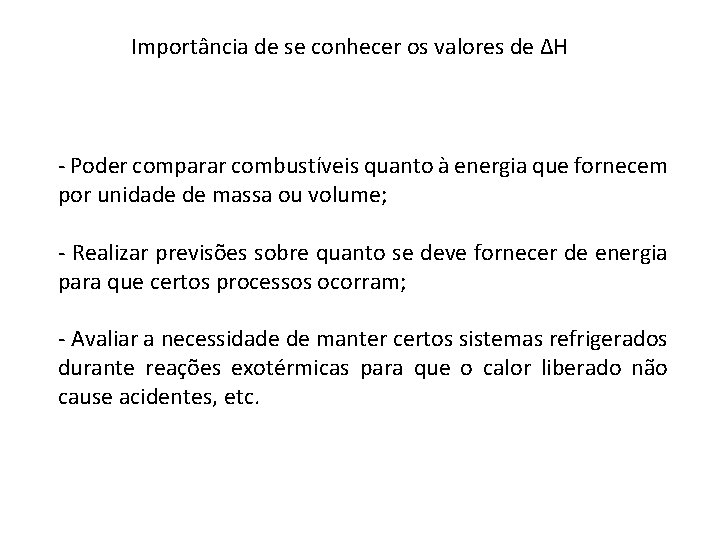 Importância de se conhecer os valores de $\Delta H$

- Poder comparar combustíveis quanto à energia que fornecem por unidade de massa ou volume;

- Realizar previsões sobre quanto se deve fornecer de energia para que certos processos ocorram;

- Avaliar a necessidade de manter certos sistemas refrigerados durante reações exotérmicas para que o calor liberado não cause acidentes, etc.